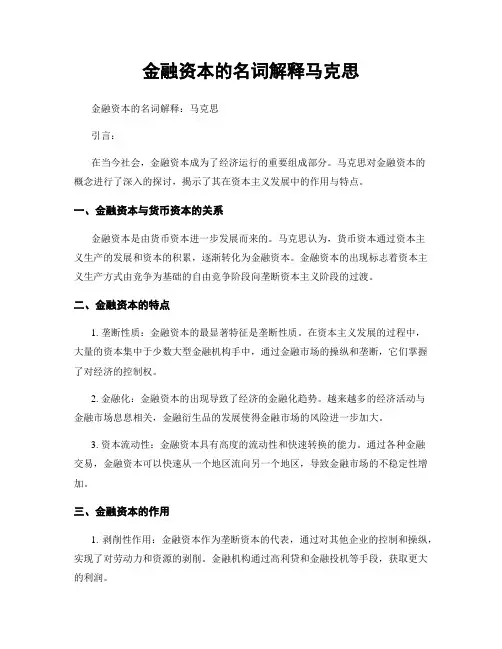 金融资本的名词解释马克思

金融资本的名词解释：马克思

引言：

在当今社会，金融资本成为了经济运行的重要组成部分。马克思对金融资本的概念进行了深入的探讨，揭示了其在资本主义发展中的作用与特点。

一、金融资本与货币资本的关系

金融资本是由货币资本进一步发展而来的。马克思认为，货币资本通过资本主义生产的发展和资本的积累，逐渐转化为金融资本。金融资本的出现标志着资本主义生产方式由竞争为基础的自由竞争阶段向垄断资本主义阶段的过渡。

二、金融资本的特点

1. 垄断性质：金融资本的最显著特征是垄断性质。在资本主义发展的过程中，大量的资本集中于少数大型金融机构手中，通过金融市场的操纵和垄断，它们掌握了对经济的控制权。

2. 金融化：金融资本的出现导致了经济的金融化趋势。越来越多的经济活动与金融市场息息相关，金融衍生品的发展使得金融市场的风险进一步加大。

3. 资本流动性：金融资本具有高度的流动性和快速转换的能力。通过各种金融交易，金融资本可以快速从一个地区流向另一个地区，导致金融市场的不稳定性增加。

三、金融资本的作用

1. 剥削性作用：金融资本作为垄断资本的代表，通过对其他企业的控制和操纵，实现了对劳动力和资源的剥削。金融机构通过高利贷和金融投机等手段，获取更大的利润。